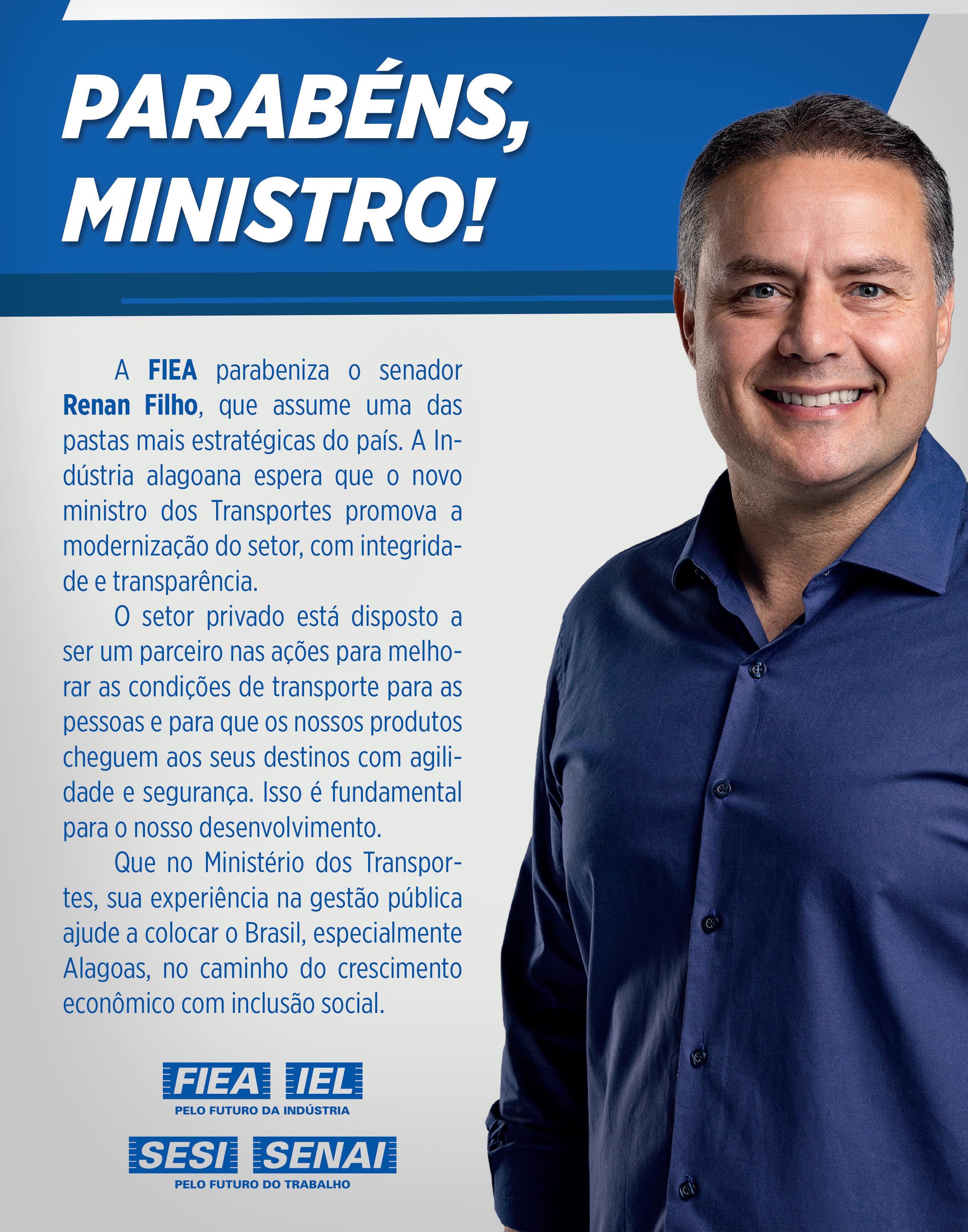 PARABÉNS,
MINISTRO!

A FIEA parabeniza o senador Renan Filho, que assume uma das pastas mais estratégicas do país. A Indústria alagoana espera que o novo ministro dos Transportes promova a modernização do setor, com integridade e transparência.

O setor privado está disposto a ser um parceiro nas ações para melhorar as condições de transporte para as pessoas e para que os nossos produtos cheguem aos seus destinos com agilidade e segurança. Isso é fundamental para o nosso desenvolvimento.

Que no Ministério dos Transportes, sua experiência na gestão pública ajude a colocar o Brasil, especialmente Alagoas, no caminho do crescimento econômico com inclusão social.

FIEA IEL
PELO FUTURO DA INDÚSTRIA

SESI SENAI
PELO FUTURO DO TRABALHO